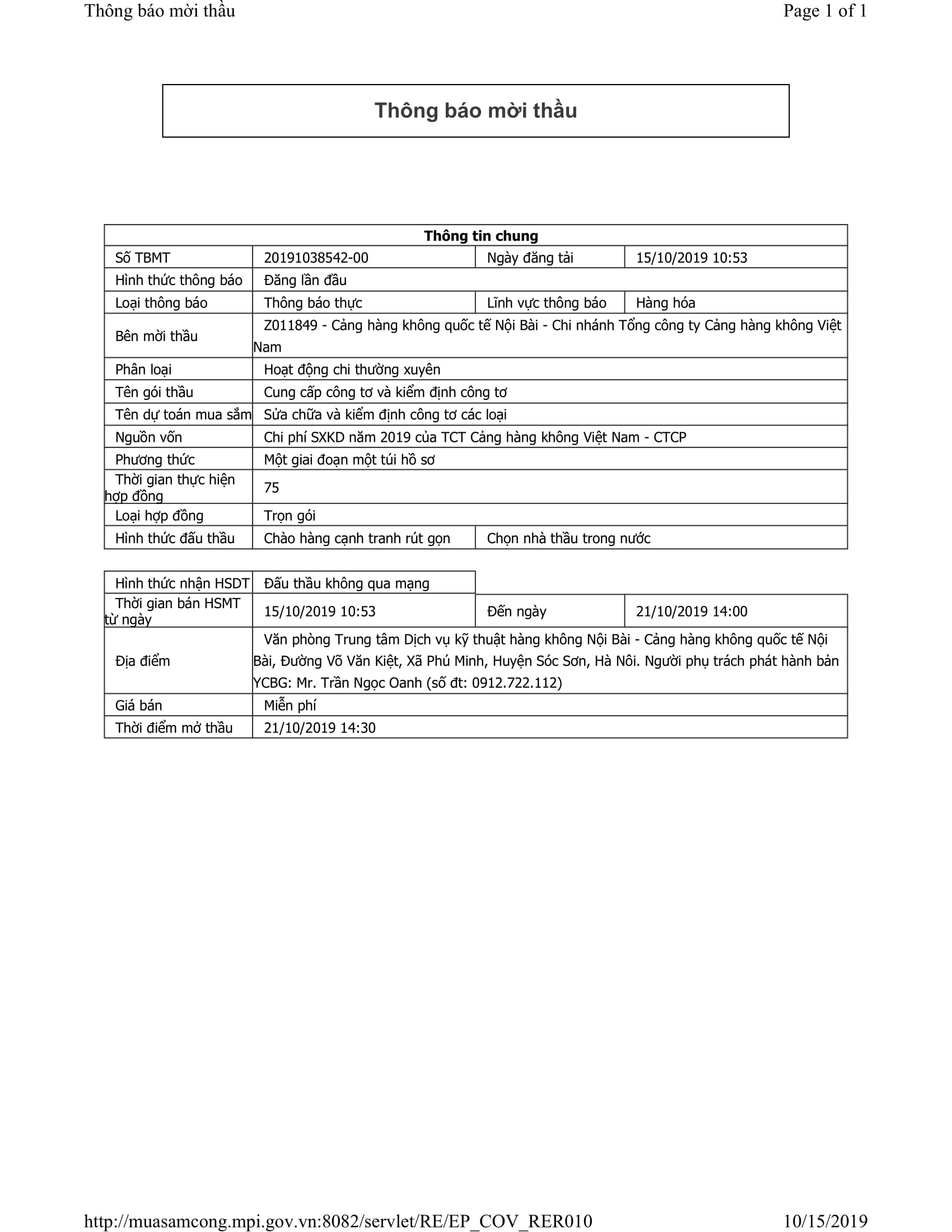 Thông báo mời thầu

Page 1 of 1

Thông báo mời thầu

| Thông tin chung | | | |
|---|---|---|---|
| Số TBMT | 20191038542-00 | Ngày đăng tải | 15/10/2019 10:53 |
| Hình thức thông báo | Đăng lần đầu | | |
| Loại thông báo | Thông báo thực | Lĩnh vực thông báo | Hàng hóa |
| Bên mời thầu | Z011849 - Cảng hàng không quốc tế Nội Bài - Chi nhánh Tổng công ty Cảng hàng không Việt Nam | | |
| Phân loại | Hoạt động chi thường xuyên | | |
| Tên gói thầu | Cung cấp công tơ và kiểm định công tơ | | |
| Tên dự toán mua sắm | Sửa chữa và kiểm định công tơ các loại | | |
| Nguồn vốn | Chi phí SXKD năm 2019 của TCT Cảng hàng không Việt Nam - CTCP | | |
| Phương thức | Một giai đoạn một túi hồ sơ | | |
| Thời gian thực hiện hợp đồng | 75 | | |
| Loại hợp đồng | Trọn gói | | |
| Hình thức đấu thầu | Chào hàng cạnh tranh rút gọn | Chọn nhà thầu trong nước | |

| Hình thức nhận HSDT | Đấu thầu không qua mạng | | |
|---|---|---|---|
| Thời gian bán HSMT từ ngày | 15/10/2019 10:53 | Đến ngày | 21/10/2019 14:00 |
| Địa điểm | Văn phòng Trung tâm Dịch vụ kỹ thuật hàng không Nội Bài - Cảng hàng không quốc tế Nội Bài, Đường Võ Văn Kiệt, Xã Phú Minh, Huyện Sóc Sơn, Hà Nôi. Người phụ trách phát hành bản YCBG: Mr. Trần Ngọc Oanh (số đt: 0912.722.112) | | |
| Giá bán | Miễn phí | | |
| Thời điểm mở thầu | 21/10/2019 14:30 | | |

http://muasamcong.mpi.gov.vn:8082/servlet/RE/EP_COV_RER010

10/15/2019